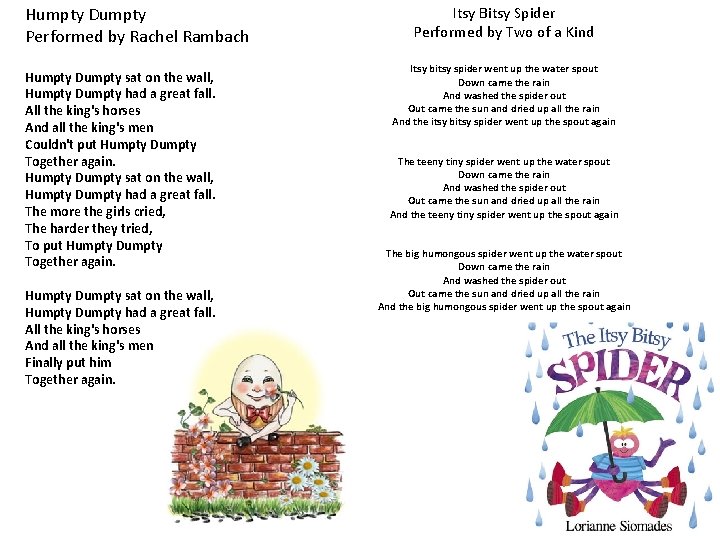 Humpty Dumpty
Performed by Rachel Rambach

Humpty Dumpty sat on the wall,
Humpty Dumpty had a great fall.
All the king's horses
And all the king's men
Couldn't put Humpty Dumpty
Together again.
Humpty Dumpty sat on the wall,
Humpty Dumpty had a great fall.
The more the girls cried,
The harder they tried,
To put Humpty Dumpty
Together again.

Humpty Dumpty sat on the wall,
Humpty Dumpty had a great fall.
All the king's horses
And all the king's men
Finally put him
Together again.

Itsy Bitsy Spider
Performed by Two of a Kind

Itsy bitsy spider went up the water spout
Down came the rain
And washed the spider out
Out came the sun and dried up all the rain
And the itsy bitsy spider went up the spout again

The teeny tiny spider went up the water spout
Down came the rain
And washed the spider out
Out came the sun and dried up all the rain
And the teeny tiny spider went up the spout again

The big humongous spider went up the water spout
Down came the rain
And washed the spider out
Out came the sun and dried up all the rain
And the big humongous spider went up the spout again

The Itsy Bitsy
SPIDER
Lorianne Siomades